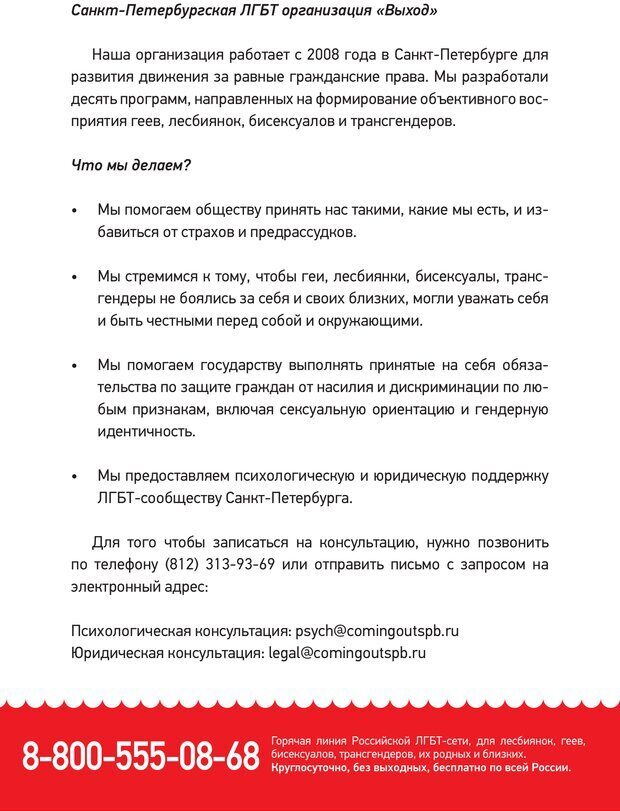 Санкт-Петербургская ЛГБТ организация «Выход»

Наша организация работает с 2008 года в Санкт-Петербурге для развития движения за равные гражданские права. Мы разработали десять программ, направленных на формирование объективного восприятия геев, лесбиянок, бисексуалов и трансгендеров.

Что мы делаем?

• Мы помогаем обществу принять нас такими, какие мы есть, и избавиться от страхов и предрассудков.

• Мы стремимся к тому, чтобы геи, лесбиянки, бисексуалы, трансгендеры не боялись за себя и своих близких, могли уважать себя и быть честными перед собой и окружающими.

• Мы помогаем государству выполнять принятые на себя обязательства по защите граждан от насилия и дискриминации по любым признакам, включая сексуальную ориентацию и гендерную идентичность.

• Мы предоставляем психологическую и юридическую поддержку ЛГБТ-сообществу Санкт-Петербурга.

Для того чтобы записаться на консультацию, нужно позвонить по телефону (812) 313-93-69 или отправить письмо с запросом на электронный адрес:

Психологическая консультация: psych@comingoutspb.ru
Юридическая консультация: legal@comingoutspb.ru

8-800-555-08-68

Горячая линия Российской ЛГБТ-сети, для лесбиянок, геев, бисексуалов, трансгендеров, их родных и близких. Круглосуточно, без выходных, бесплатно по всей России.